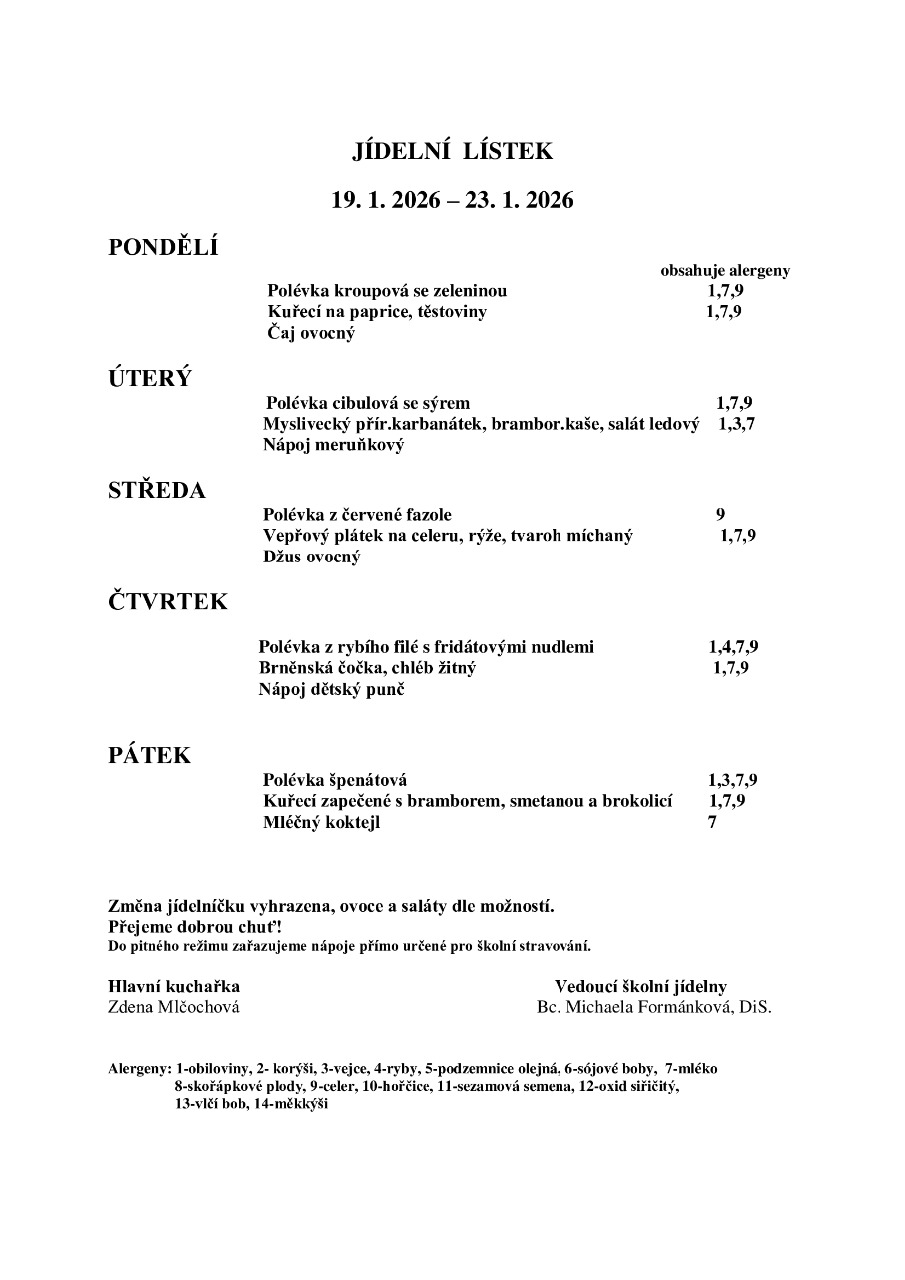 JÍDELNÍ LÍSTEK

19. 1. 2026 – 23. 1. 2026

PONDĚLÍ

obsahuje alergeny

Polévka kroupová se zeleninou 1,7,9
Kuřecí na paprice, těstoviny 1,7,9
Čaj ovocný

ÚTERÝ

Polévka cibulová se sýrem 1,7,9
Myslivecký přír.karbanátek, brambor.kaše, salát ledový 1,3,7
Nápoj meruňkový

STŘEDA

Polévka z červené fazole 9
Vepřový plátek na celeru, rýže, tvaroh míchaný 1,7,9
Džus ovocný

ČTVRTEK

Polévka z rybího filé s fridátovými nudlemi 1,4,7,9
Brněnská čočka, chléb žitný 1,7,9
Nápoj dětský punč

PÁTEK

Polévka špenátová 1,3,7,9
Kuřecí zapečené s bramborem, smetanou a brokolicí 1,7,9
Mléčný koktejl 7

Změna jídelníčku vyhrazena, ovoce a saláty dle možností.
Přejeme dobrou chuť!
Do pitného režimu zařazujeme nápoje přímo určené pro školní stravování.

Hlavní kuchařka
Zdena Mlčochová

Vedoucí školní jídelny
Bc. Michaela Formánková, DiS.

Alergeny: 1-obiloviny, 2- korýši, 3-vejce, 4-ryby, 5-podzemnice olejná. 6-sójové boby, 7-mléko 8-skořápkové plody, 9-celer, 10-hořčice, 11-sezamová semena, 12-oxid siřičitý, 13-vlčí bob, 14-měkkýši